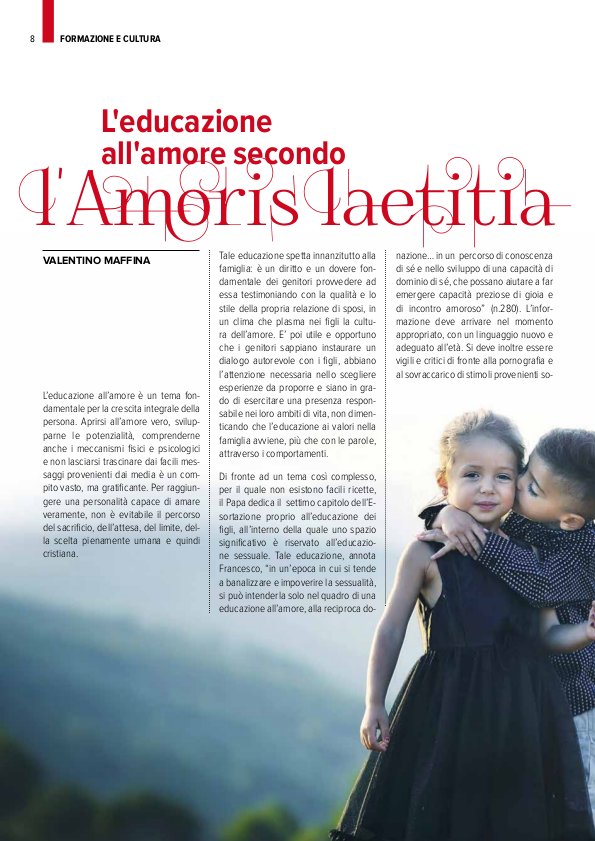 8 FORMAZIONE E CULTURA

L'educazione all'amore secondo l'Amoris laetitia

VALENTINO MAFFINA

L'educazione all'amore è un tema fondamentale per la crescita integrale della persona. Aprirsi all'amore vero, svilupparne le potenzialità, comprenderne anche i meccanismi fisici e psicologici e non lasciarsi trascinare dai facili messaggi provenienti dai media è un compito vasto, ma gratificante. Per raggiungere una personalità capace di amare veramente, non è evitabile il percorso del sacrificio, dell'attesa, del limite, della scelta pienamente umana e quindi cristiana.

Tale educazione spetta innanzitutto alla famiglia: è un diritto e un dovere fondamentale dei genitori provvedere ad essa testimoniando con la qualità e lo stile della propria relazione di sposi, in un clima che plasma nei figli la cultura dell'amore. E' poi utile e opportuno che i genitori sappiano instaurare un dialogo autorevole con i figli, abbiano l'attenzione necessaria nello scegliere esperienze da proporre e siano in grado di esercitare una presenza responsabile nei loro ambiti di vita, non dimenticando che l'educazione ai valori nella famiglia avviene, più che con le parole, attraverso i comportamenti.

Di fronte ad un tema così complesso, per il quale non esistono facili ricette, il Papa dedica il settimo capitolo dell'Esortazione proprio all'educazione dei figli, all'interno della quale uno spazio significativo è riservato all'educazione sessuale. Tale educazione, annota Francesco, "in un'epoca in cui si tende a banalizzare e impoverire la sessualità, si può intenderla solo nel quadro di una educazione all'amore, alla reciproca donazione... in un percorso di conoscenza di sé e nello sviluppo di una capacità di dominio di sé, che possano aiutare a far emergere capacità preziose di gioia e di incontro amoroso" (n.280). L'informazione deve arrivare nel momento appropriato, con un linguaggio nuovo e adeguato all'età. Si deve inoltre essere vigili e critici di fronte alla pornografia e al sovraccarico di stimoli provenienti so-